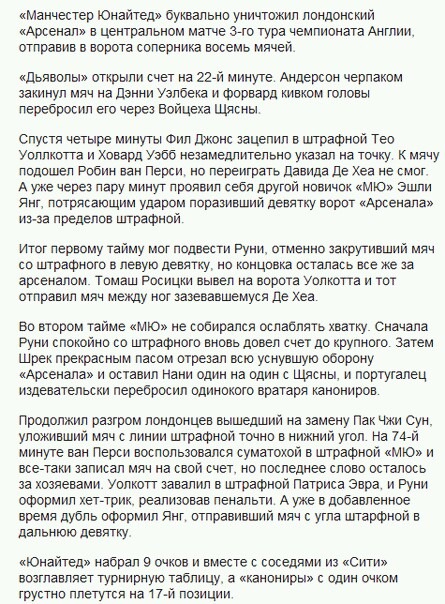 «Манчестер Юнайтед» буквально уничтожил лондонский «Арсенал» в центральном матче 3-го тура чемпионата Англии, отправив в ворота соперника восемь мячей.

«Дьяволы» открыли счет на 22-й минуте. Андерсон черпаком закинул мяч на Дэнни Уэлбека и форвард кивком головы перебросил его через Войцеха Щясны.

Спустя четыре минуты Фил Джонс зацепил в штрафной Тео Уоллкотта и Ховард Уэбб незамедлительно указал на точку. К мячу подошел Робин ван Перси, но переиграть Давида Де Хеа не смог. А уже через пару минут проявил себя другой новичок «МЮ» Эшли Янг, потрясающим ударом поразивший девятку ворот «Арсенала» из-за пределов штрафной.

Итог первому тайму мог подвести Руни, отменно закрутивший мяч со штрафного в левую девятку, но концовка осталась все же за арсеналом. Томаш Росицки вывел на ворота Уолкотта и тот отправил мяч между ног зазевавшемуся Де Хеа.

Во втором тайме «МЮ» не собирался ослаблять хватку. Сначала Руни спокойно со штрафного вновь довел счет до крупного. Затем Шрек прекрасным пасом отрезал всю уснувшую оборону «Арсенала» и оставил Нани один на один с Щясны, и португалец издевательски перебросил одинокого вратаря канониров.

Продолжил разгром лондонцев вышедший на замену Пак Чжи Сун, уложивший мяч с линии штрафной точно в нижний угол. На 74-й минуте ван Перси воспользовался суматохой в штрафной «МЮ» и все-таки записал мяч на свой счет, но последнее слово осталось за хозяевами. Уолкотт завалил в штрафной Патриса Эвра, и Руни оформил хет-трик, реализовав пенальти. А уже в добавленное время дубль оформил Янг, отправивший мяч с угла штарфной в дальнюю девятку.

«Юнайтед» набрал 9 очков и вместе с соседями из «Сити» возглавляет турнирную таблицу, а «канониры» с один очком грустно плетутся на 17-й позиции.